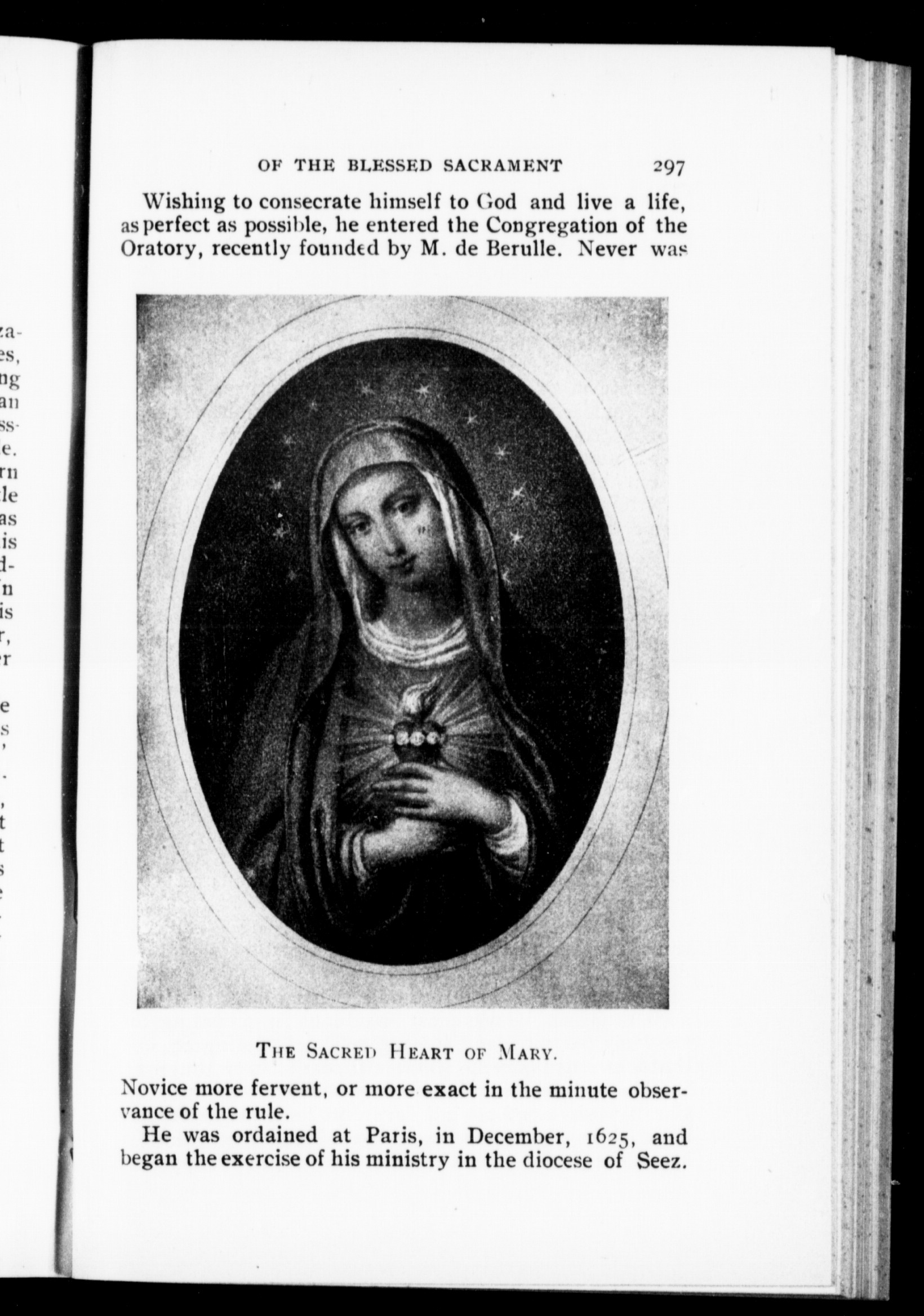 OF THE BLESSED SACRAMENT 297

Wishing to consecrate himself to God and live a life, as perfect as possible, he entered the Congregation of the Oratory, recently founded by M. de Berulle. Never was

THE SACRED HEART OF MARY.

Novice more fervent, or more exact in the minute observance of the rule.

He was ordained at Paris, in December, 1625, and began the exercise of his ministry in the diocese of Seez.